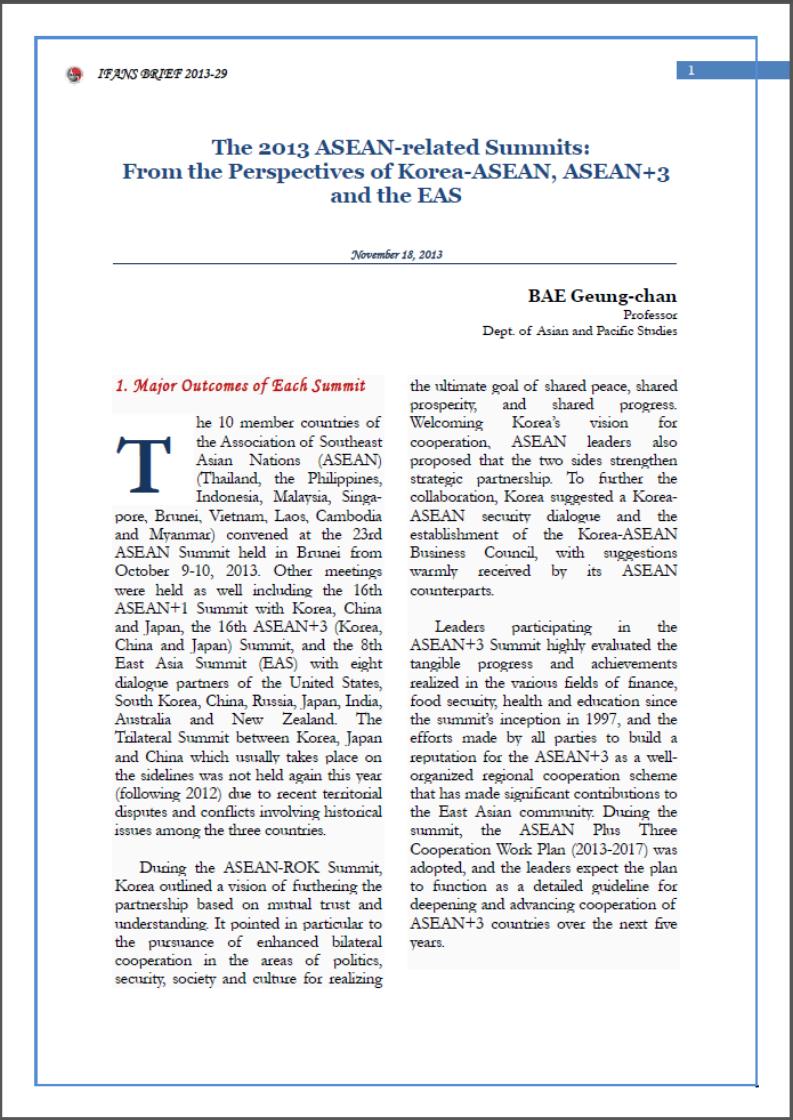 IFANS BRIEF 2013-29

1

The 2013 ASEAN-related Summits: From the Perspectives of Korea-ASEAN, ASEAN+3 and the EAS

November 18, 2013

BAE Geung-chan
Professor
Dept. of Asian and Pacific Studies

1. Major Outcomes of Each Summit

The 10 member countries of the Association of Southeast Asian Nations (ASEAN) (Thailand, the Philippines, Indonesia, Malaysia, Singapore, Brunei, Vietnam, Laos, Cambodia and Myanmar) convened at the 23rd ASEAN Summit held in Brunei from October 9-10, 2013. Other meetings were held as well including the 16th ASEAN+1 Summit with Korea, China and Japan, the 16th ASEAN+3 (Korea, China and Japan) Summit, and the 8th East Asia Summit (EAS) with eight dialogue partners of the United States, South Korea, China, Russia, Japan, India, Australia and New Zealand. The Trilateral Summit between Korea, Japan and China which usually takes place on the sidelines was not held again this year (following 2012) due to recent territorial disputes and conflicts involving historical issues among the three countries.

During the ASEAN-ROK Summit, Korea outlined a vision of furthering the partnership based on mutual trust and understanding. It pointed in particular to the pursuance of enhanced bilateral cooperation in the areas of politics, security, society and culture for realizing the ultimate goal of shared peace, shared prosperity, and shared progress. Welcoming Korea's vision for cooperation, ASEAN leaders also proposed that the two sides strengthen strategic partnership. To further the collaboration, Korea suggested a Korea-ASEAN security dialogue and the establishment of the Korea-ASEAN Business Council, with suggestions warmly received by its ASEAN counterparts.

Leaders participating in the ASEAN+3 Summit highly evaluated the tangible progress and achievements realized in the various fields of finance, food security, health and education since the summit's inception in 1997, and the efforts made by all parties to build a reputation for the ASEAN+3 as a well-organized regional cooperation scheme that has made significant contributions to the East Asian community. During the summit, the ASEAN Plus Three Cooperation Work Plan (2013-2017) was adopted, and the leaders expect the plan to function as a detailed guideline for deepening and advancing cooperation of ASEAN+3 countries over the next five years.